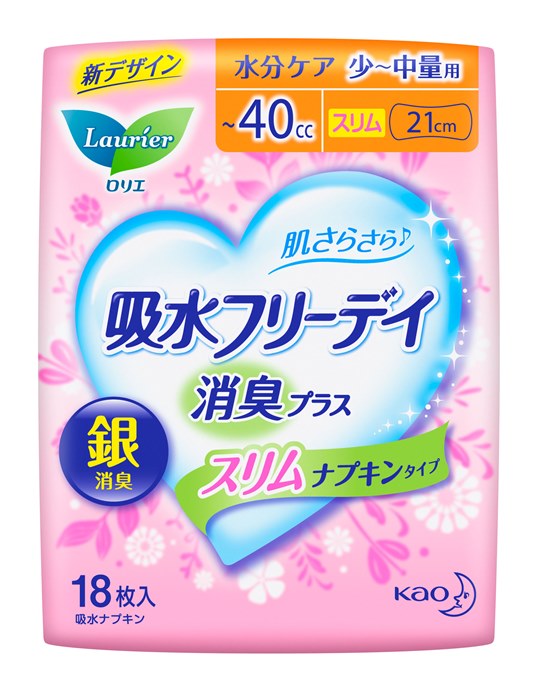 新デザイン

Laurier
ロリエ

水分ケア 少~中量用
~40cc スリム 21cm

肌さらさら♪

吸水フリーデイ

消臭プラス

銀
消臭

スリム ナプキンタイプ

18枚入
吸水ナプキン

Kao